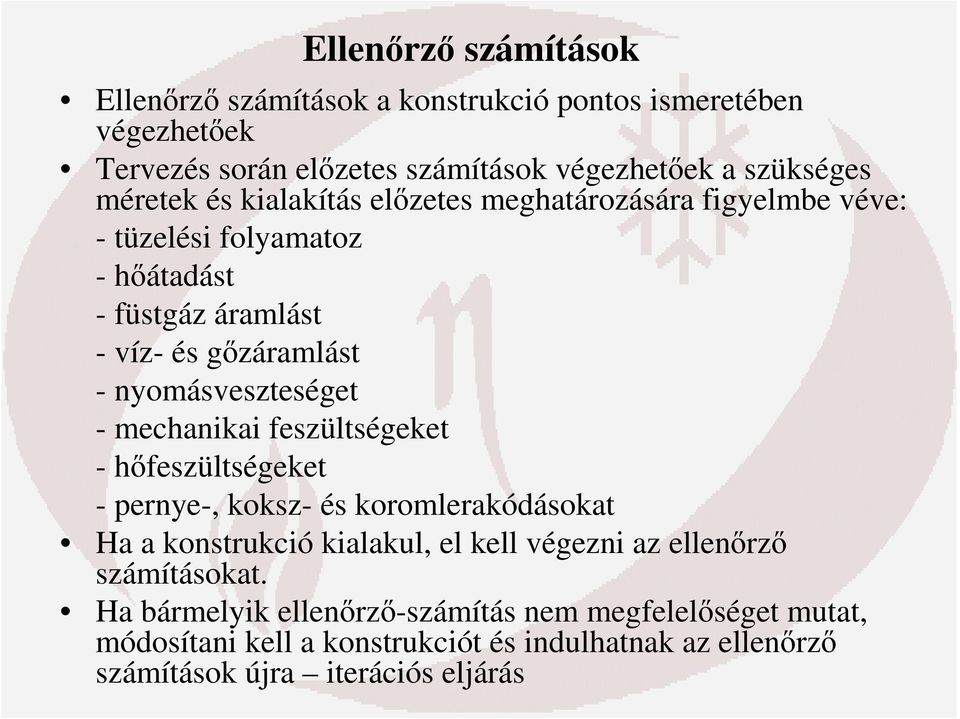 Ellenőrző számítások

• Ellenőrző számítások a konstrukció pontos ismeretében végezhetőek

• Tervezés során előzetes számítások végezhetőek a szükséges méretek és kialakítás előzetes meghatározására figyelmbe véve:
- tüzelési folyamatoz
- hőátadást
- füstgáz áramlást
- víz- és gőzáramlást
- nyomásveszteséget
- mechanikai feszültségeket
- hőfeszültségeket
- pernye-, koksz- és koromlerakódásokat

• Ha a konstrukció kialakul, el kell végezni az ellenőrző számításokat.

• Ha bármelyik ellenőrző-számítás nem megfelelőséget mutat, módosítani kell a konstrukciót és indulhatnak az ellenőrző számítások újra – iterációs eljárás